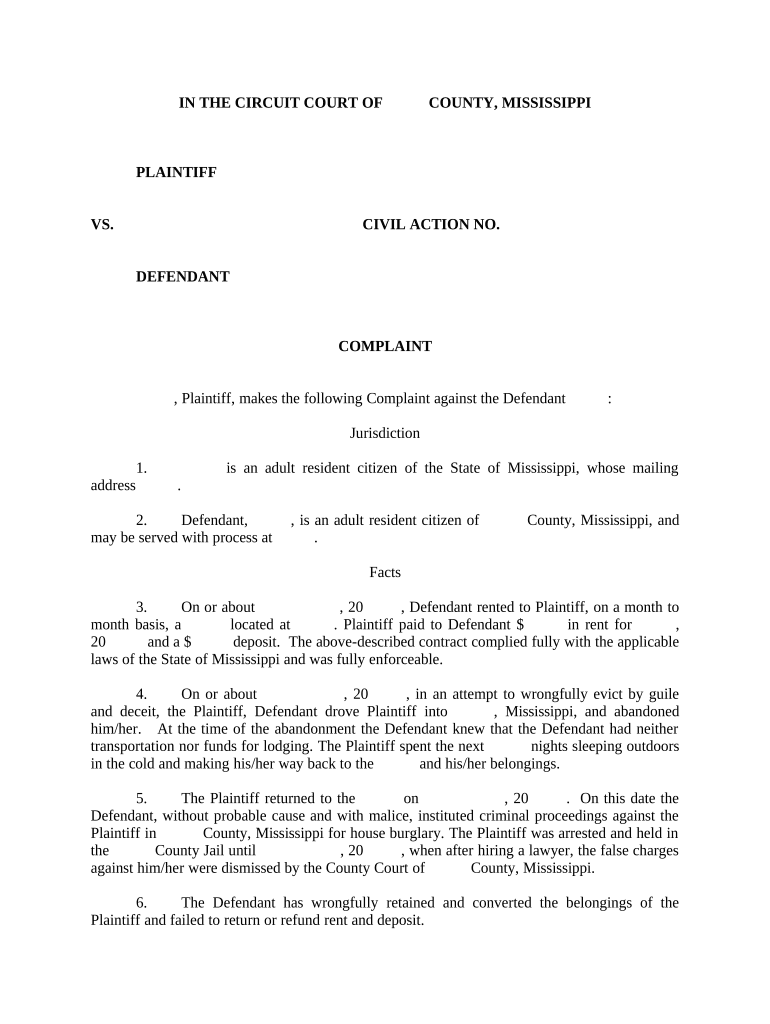 IN THE CIRCUIT COURT OF COUNTY, MISSISSIPPI

PLAINTIFF

VS. CIVIL ACTION NO.

DEFENDANT

COMPLAINT

, Plaintiff, makes the following Complaint against the Defendant :

Jurisdiction

1. is an adult resident citizen of the State of Mississippi, whose mailing address .

2. Defendant, , is an adult resident citizen of County, Mississippi, and may be served with process at .

Facts

3. On or about , 20 , Defendant rented to Plaintiff, on a month to month basis, a located at . Plaintiff paid to Defendant $ in rent for , 20 and a $ deposit. The above-described contract complied fully with the applicable laws of the State of Mississippi and was fully enforceable.

4. On or about , 20 , in an attempt to wrongfully evict by guile and deceit, the Plaintiff, Defendant drove Plaintiff into , Mississippi, and abandoned him/her. At the time of the abandonment the Defendant knew that the Defendant had neither transportation nor funds for lodging. The Plaintiff spent the next nights sleeping outdoors in the cold and making his/her way back to the and his/her belongings.

5. The Plaintiff returned to the on , 20 . On this date the Defendant, without probable cause and with malice, instituted criminal proceedings against the Plaintiff in County, Mississippi for house burglary. The Plaintiff was arrested and held in the County Jail until , 20 , when after hiring a lawyer, the false charges against him/her were dismissed by the County Court of County, Mississippi.

6. The Defendant has wrongfully retained and converted the belongings of the Plaintiff and failed to return or refund rent and deposit.